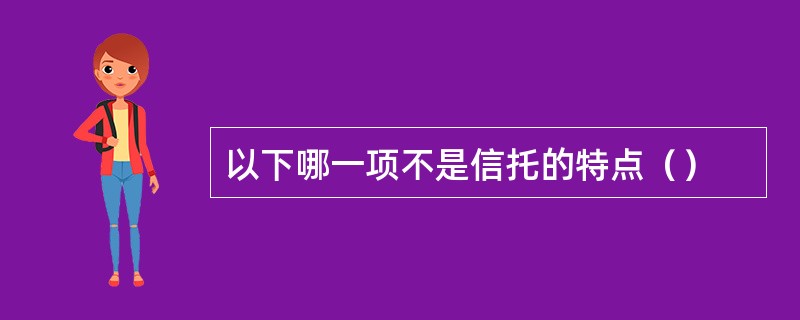 以下哪一项不是信托的特点（）